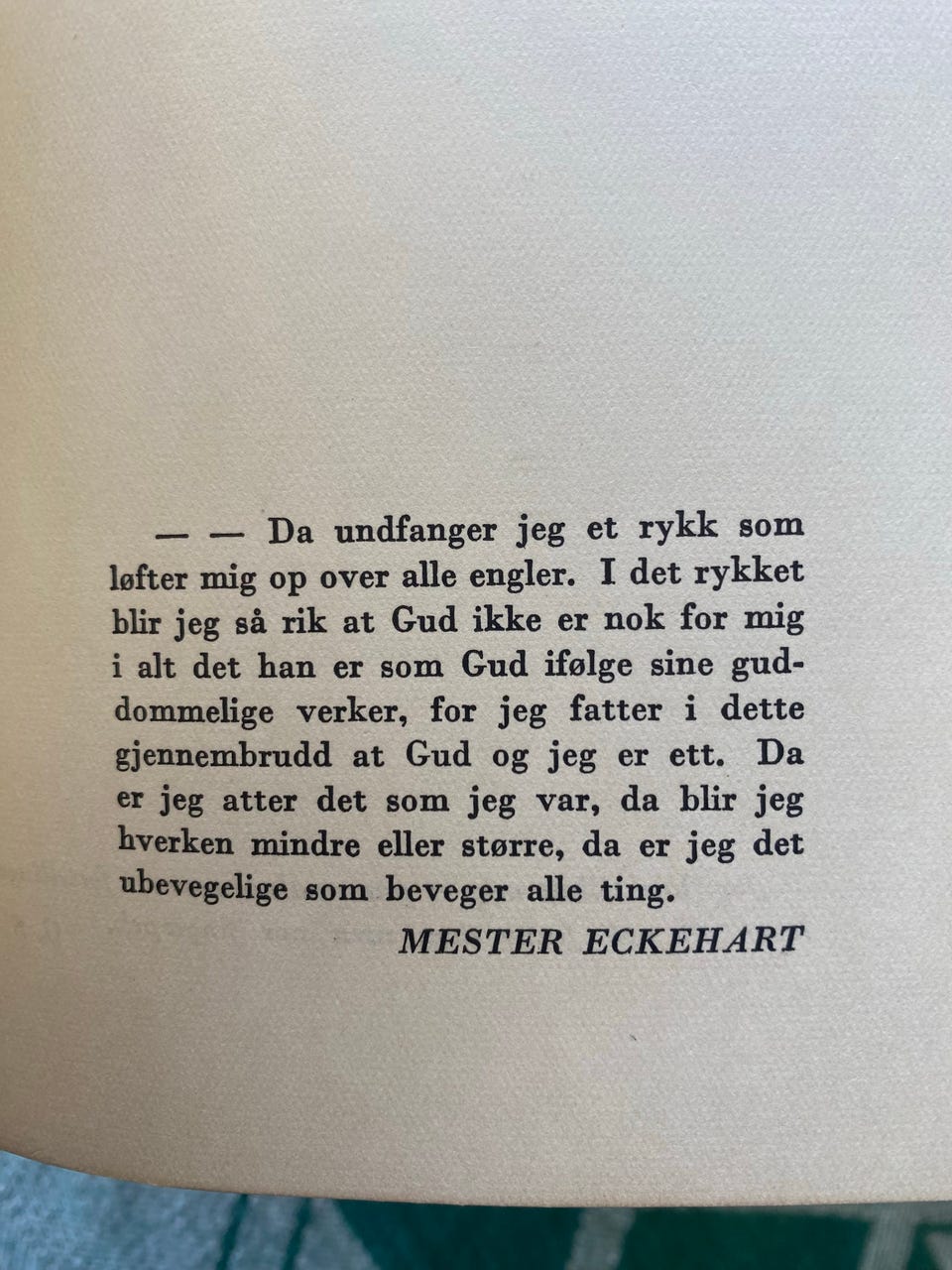 — — Da undfanger jeg et rykk som løfter mig op over alle engler. I det rykket blir jeg så rik at Gud ikke er nok for mig i alt det han er som Gud ifølge sine guddommelige verker, for jeg fatter i dette gjennembrudd at Gud og jeg er ett. Da er jeg atter det som jeg var, da blir jeg hverken mindre eller større, da er jeg det ubevegelige som beveger alle ting.

MESTER ECKEHART